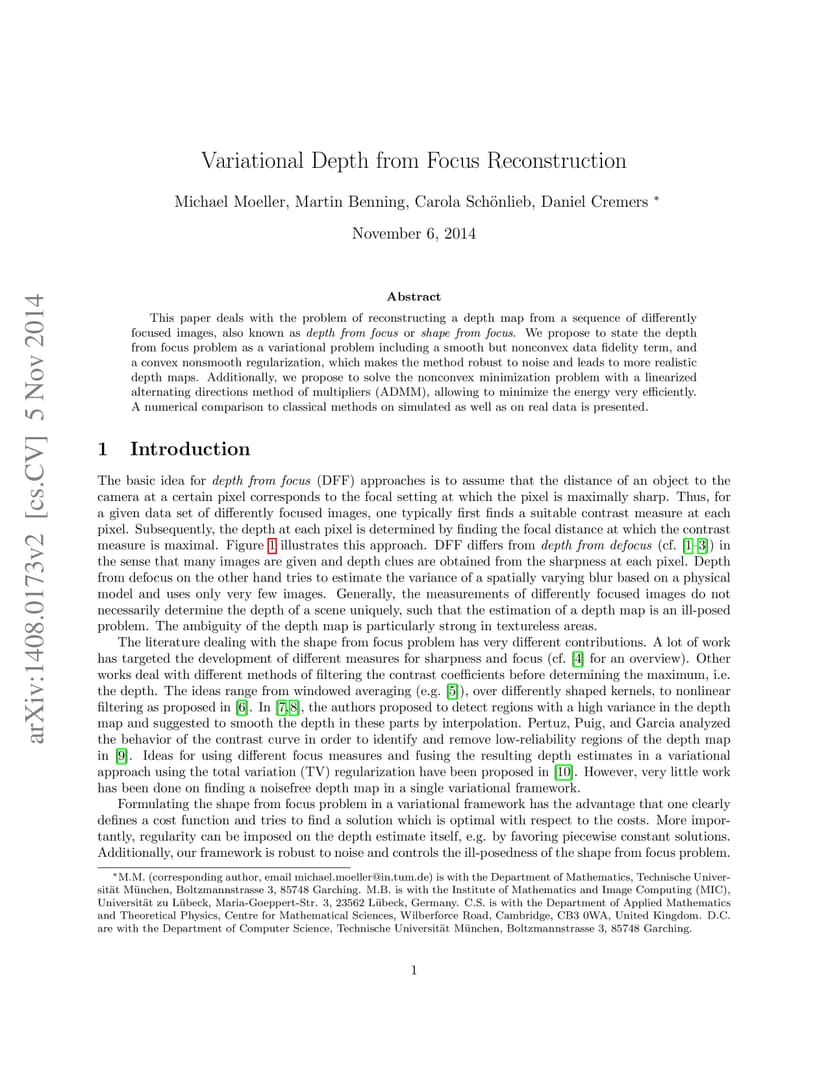 arXiv:1408.0173v2 [cs.CV] 5 Nov 2014

Variational Depth from Focus Reconstruction

Michael Moeller, Martin Benning, Carola Schönlieb, Daniel Cremers *

November 6, 2014

Abstract

This paper deals with the problem of reconstructing a depth map from a sequence of differently focused images, also known as depth from focus or shape from focus. We propose to state the depth from focus problem as a variational problem including a smooth but nonconvex data fidelity term, and a convex nonsmooth regularization, which makes the method robust to noise and leads to more realistic depth maps. Additionally, we propose to solve the nonconvex minimization problem with a linearized alternating directions method of multipliers (ADMM), allowing to minimize the energy very efficiently. A numerical comparison to classical methods on simulated as well as on real data is presented.

1 Introduction

The basic idea for depth from focus (DFF) approaches is to assume that the distance of an object to the camera at a certain pixel corresponds to the focal setting at which the pixel is maximally sharp. Thus, for a given data set of differently focused images, one typically first finds a suitable contrast measure at each pixel. Subsequently, the depth at each pixel is determined by finding the focal distance at which the contrast measure is maximal. Figure 1 illustrates this approach. DFF differs from depth from defocus (cf. [1–3]) in the sense that many images are given and depth clues are obtained from the sharpness at each pixel. Depth from defocus on the other hand tries to estimate the variance of a spatially varying blur based on a physical model and uses only very few images. Generally, the measurements of differently focused images do not necessarily determine the depth of a scene uniquely, such that the estimation of a depth map is an ill-posed problem. The ambiguity of the depth map is particularly strong in textureless areas.

The literature dealing with the shape from focus problem has very different contributions. A lot of work has targeted the development of different measures for sharpness and focus (cf. [4] for an overview). Other works deal with different methods of filtering the contrast coefficients before determining the maximum, i.e. the depth. The ideas range from windowed averaging (e.g. [5]), over differently shaped kernels, to nonlinear filtering as proposed in [6]. In [7,8], the authors proposed to detect regions with a high variance in the depth map and suggested to smooth the depth in these parts by interpolation. Pertuz, Puig, and Garcia analyzed the behavior of the contrast curve in order to identify and remove low-reliability regions of the depth map in [9]. Ideas for using different focus measures and fusing the resulting depth estimates in a variational approach using the total variation (TV) regularization have been proposed in [10]. However, very little work has been done on finding a noisefree depth map in a single variational framework.

Formulating the shape from focus problem in a variational framework has the advantage that one clearly defines a cost function and tries to find a solution which is optimal with respect to the costs. More importantly, regularity can be imposed on the depth estimate itself, e.g. by favoring piecewise constant solutions. Additionally, our framework is robust to noise and controls the ill-posedness of the shape from focus problem.

*M.M. (corresponding author, email michael.moeller@in.tum.de) is with the Department of Mathematics, Technische Universität München, Boltzmannstrasse 3, 85748 Garching. M.B. is with the Institute of Mathematics and Image Computing (MIC), Universität zu Lübeck, Maria-Goeppert-Str. 3, 23562 Lübeck, Germany. C.S. is with the Department of Applied Mathematics and Theoretical Physics, Centre for Mathematical Sciences, Wilberforce Road, Cambridge, CB3 0WA, United Kingdom. D.C. are with the Department of Computer Science, Technische Universität München, Boltzmannstrasse 3, 85748 Garching.

1